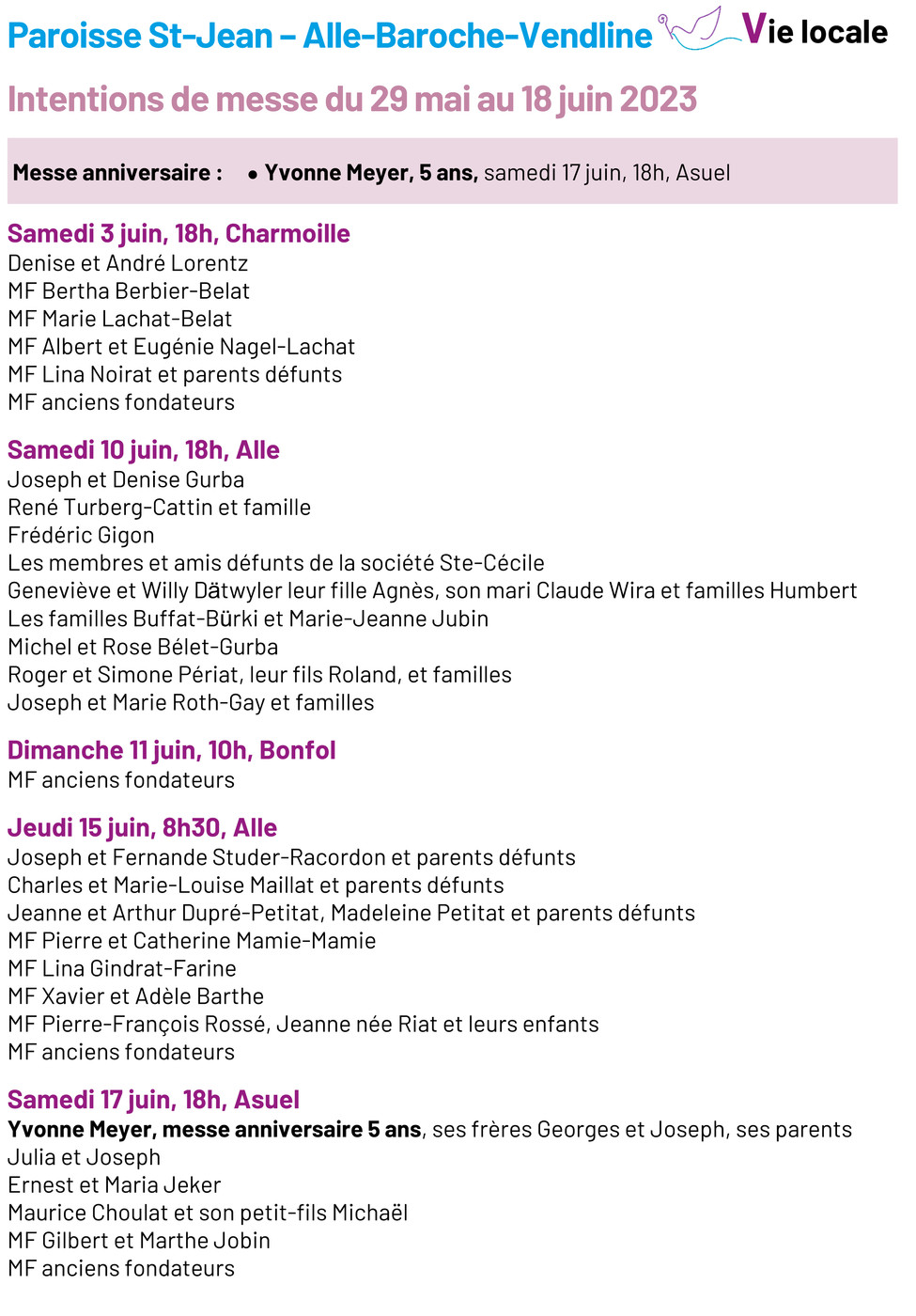 Paroisse St-Jean – Alle-Baroche-Vendline

Vie locale

Intentions de messe du 29 mai au 18 juin 2023

Messe anniversaire : • Yvonne Meyer, 5 ans, samedi 17 juin, 18h, Asuel

Samedi 3 juin, 18h, Charmoille
Denise et André Lorentz
MF Bertha Berbier-Belat
MF Marie Lachat-Belat
MF Albert et Eugénie Nagel-Lachat
MF Lina Noirat et parents défunts
MF anciens fondateurs

Samedi 10 juin, 18h, Alle
Joseph et Denise Gurba
René Turberg-Cattin et famille
Frédéric Gigon
Les membres et amis défunts de la société Ste-Cécile
Geneviève et Willy Dätwyler leur fille Agnès, son mari Claude Wira et familles Humbert
Les familles Buffat-Bürki et Marie-Jeanne Jubin
Michel et Rose Bélet-Gurba
Roger et Simone Périat, leur fils Roland, et familles
Joseph et Marie Roth-Gay et familles

Dimanche 11 juin, 10h, Bonfol
MF anciens fondateurs

Jeudi 15 juin, 8h30, Alle
Joseph et Fernande Studer-Racordon et parents défunts
Charles et Marie-Louise Maillat et parents défunts
Jeanne et Arthur Dupré-Petitat, Madeleine Petitat et parents défunts
MF Pierre et Catherine Mamie-Mamie
MF Lina Gindrat-Farine
MF Xavier et Adèle Barthe
MF Pierre-François Rossé, Jeanne née Riat et leurs enfants
MF anciens fondateurs

Samedi 17 juin, 18h, Asuel
Yvonne Meyer, messe anniversaire 5 ans, ses frères Georges et Joseph, ses parents Julia et Joseph
Ernest et Maria Jeker
Maurice Choulat et son petit-fils Michaël
MF Gilbert et Marthe Jobin
MF anciens fondateurs